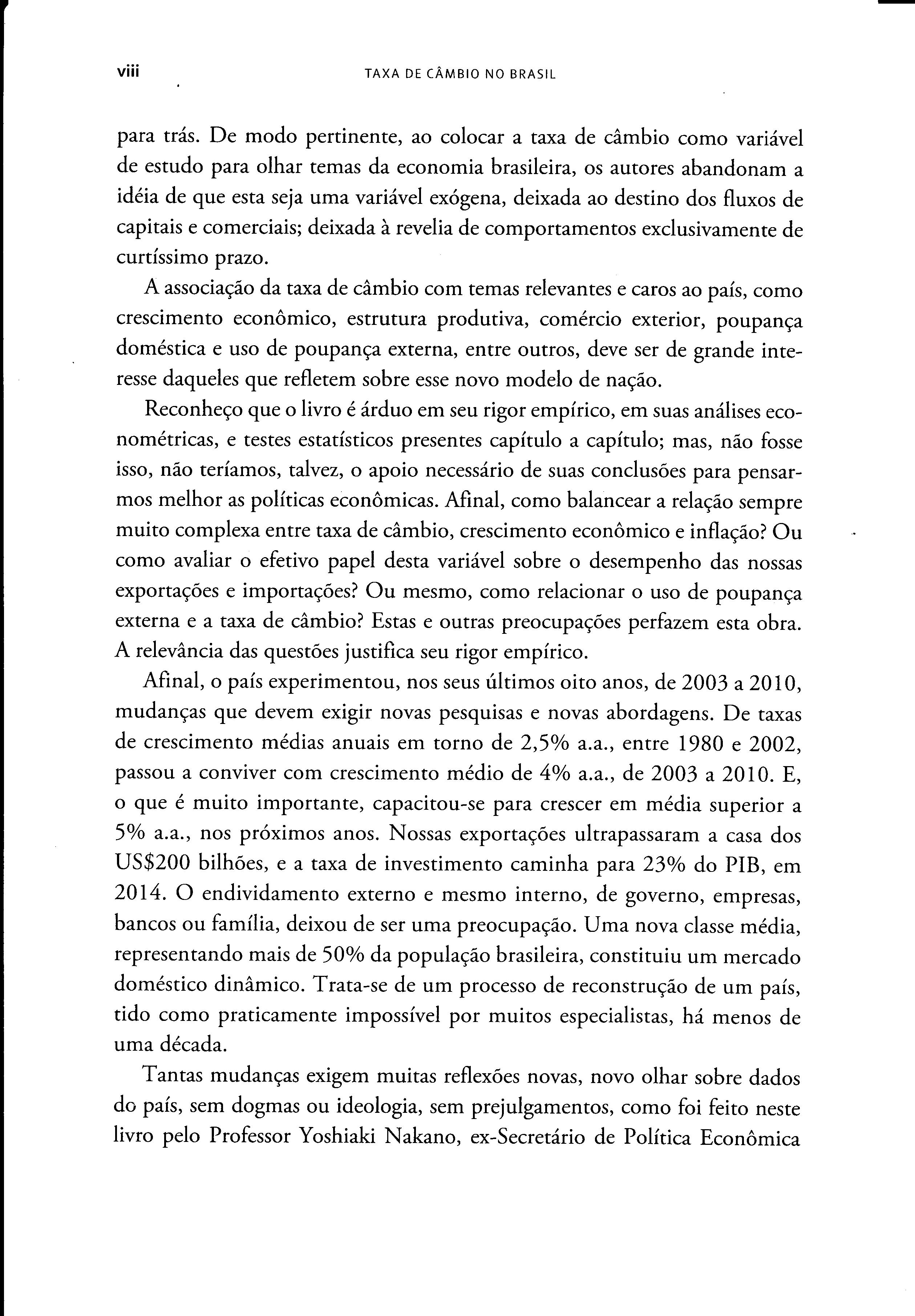 viii TAXA DE CÂMBIO NO BRASIL

para trás. De modo pertinente, ao colocar a taxa de câmbio como variável de estudo para olhar temas da economia brasileira, os autores abandonam a idéia de que esta seja uma variável exógena, deixada ao destino dos fluxos de capitais e comerciais; deixada à revelia de comportamentos exclusivamente de curtíssimo prazo.

A associação da taxa de câmbio com temas relevantes e caros ao país, como crescimento econômico, estrutura produtiva, comércio exterior, poupança doméstica e uso de poupança externa, entre outros, deve ser de grande interesse daqueles que refletem sobre esse novo modelo de nação.

Reconheço que o livro é árduo em seu rigor empírico, em suas análises econométricas, e testes estatísticos presentes capítulo a capítulo; mas, não fosse isso, não teríamos, talvez, o apoio necessário de suas conclusões para pensarmos melhor as políticas econômicas. Afinal, como balancear a relação sempre muito complexa entre taxa de câmbio, crescimento econômico e inflação? Ou como avaliar o efetivo papel desta variável sobre o desempenho das nossas exportações e importações? Ou mesmo, como relacionar o uso de poupança externa e a taxa de câmbio? Estas e outras preocupações perfazem esta obra. A relevância das questões justifica seu rigor empírico.

Afinal, o país experimentou, nos seus últimos oito anos, de 2003 a 2010, mudanças que devem exigir novas pesquisas e novas abordagens. De taxas de crescimento médias anuais em torno de 2,5% a.a., entre 1980 e 2002, passou a conviver com crescimento médio de 4% a.a., de 2003 a 2010. E, o que é muito importante, capacitou-se para crescer em média superior a 5% a.a., nos próximos anos. Nossas exportações ultrapassaram a casa dos US$200 bilhões, e a taxa de investimento caminha para 23% do PIB, em 2014. O endividamento externo e mesmo interno, de governo, empresas, bancos ou família, deixou de ser uma preocupação. Uma nova classe média, representando mais de 50% da população brasileira, constituiu um mercado doméstico dinâmico. Trata-se de um processo de reconstrução de um país, tido como praticamente impossível por muitos especialistas, há menos de uma década.

Tantas mudanças exigem muitas reflexões novas, novo olhar sobre dados do país, sem dogmas ou ideologia, sem prejulgamentos, como foi feito neste livro pelo Professor Yoshiaki Nakano, ex-Secretário de Política Econômica